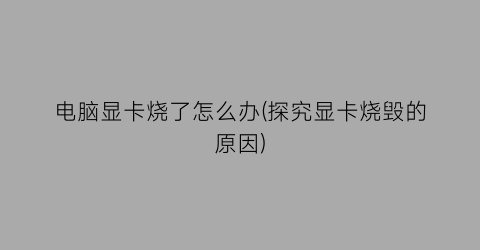 电脑显卡烧了怎么办(探究显卡烧毁的原因)